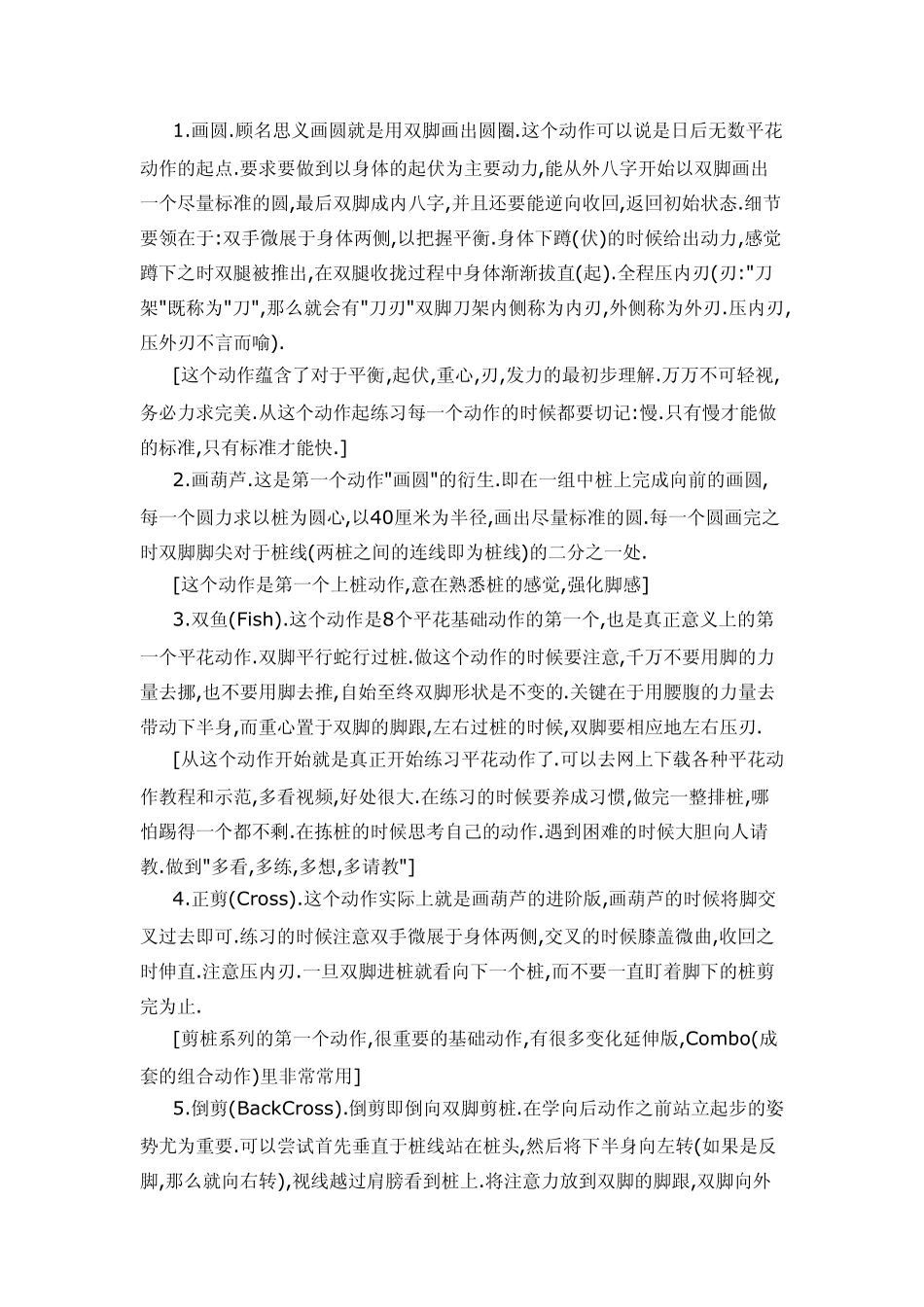 1.画圆.顾名思义画圆就是用双脚画出圆圈.这个动作可以说是日后无数平花动作的起点.要求要做到以身体的起伏为主要动力,能从外八字开始以双脚画出一个尽量标准的圆,最后双脚成内八字,并且还要能逆向收回,返回初始状态.细节要领在于:双手微展于身体两侧,以把握平衡.身体下蹲(伏)的时候给出动力,感觉蹲下之时双腿被推出,在双腿收拢过程中身体渐渐拔直(起).全程压内刃(刃:"刀架"既称为"刀",那么就会有"刀刃"双脚刀架内侧称为内刃,外侧称为外刃.压内刃,压外刃不言而喻).

[这个动作蕴含了对于平衡,起伏,重心,刃,发力的最初步理解.万万不可轻视,务必力求完美.从这个动作起练习每一个动作的时候都要切记:慢.只有慢才能做的标准,只有标准才能快.]

2.画葫芦.这是第一个动作"画圆"的衍生.即在一组中桩上完成向前的画圆,每一个圆力求以桩为圆心,以40厘米为半径,画出尽量标准的圆.每一个圆画完之时双脚脚尖对于桩线(两桩之间的连线即为桩线)的二分之一处.

[这个动作是第一个上桩动作,意在熟悉桩的感觉,强化脚感]

3.双鱼(Fish).这个动作是8个平花基础动作的第一个,也是真正意义上的第一个平花动作.双脚平行蛇行过桩.做这个动作的时候要注意,千万不要用脚的力量去挪,也不要用脚去推,自始至终双脚形状是不变的.关键在于用腰腹的力量去带动下半身,而重心置于双脚的脚跟,左右过桩的时候,双脚要相应地左右压刃.

[从这个动作开始就是真正开始练习平花动作了.可以去网上下载各种平花动作教程和示范,多看视频,好处很大.在练习的时候要养成习惯,做完一整排桩,哪怕踢得一个都不剩.在拣桩的时候思考自己的动作.遇到困难的时候大胆向人请教.做到"多看,多练,多想,多请教"]

4.正剪(Cross).这个动作实际上就是画葫芦的进阶版,画葫芦的时候将脚交叉过去即可.练习的时候注意双手微展于身体两侧,交叉的时候膝盖微曲,收回之时伸直.注意压内刃.一旦双脚进桩就看向下一个桩,而不要一直盯着脚下的桩剪完为止.

[剪桩系列的第一个动作,很重要的基础动作,有很多变化延伸版,Combo(成套的组合动作)里非常常用]

5.倒剪(BackCross).倒剪即倒向双脚剪桩.在学向后动作之前站立起步的姿势尤为重要.可以尝试首先垂直于桩线站在桩头,然后将下半身向左转(如果是反脚,那么就向右转),视线越过肩膀看到桩上.将注意力放到双脚的脚跟,双脚向外